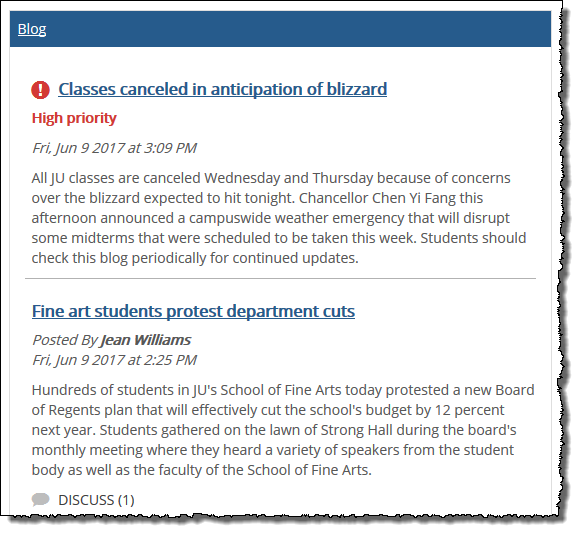 Blog

Classes canceled in anticipation of blizzard

High priority

Fri, Jun 9 2017 at 3:09 PM

All JU classes are canceled Wednesday and Thursday because of concerns over the blizzard expected to hit tonight. Chancellor Chen Yi Fang this afternoon announced a campuswide weather emergency that will disrupt some midterms that were scheduled to be taken this week. Students should check this blog periodically for continued updates.

Fine art students protest department cuts

Posted By Jean Williams
Fri, Jun 9 2017 at 2:25 PM

Hundreds of students in JU's School of Fine Arts today protested a new Board of Regents plan that will effectively cut the school's budget by 12 percent next year. Students gathered on the lawn of Strong Hall during the board's monthly meeting where they heard a variety of speakers from the student body as well as the faculty of the School of Fine Arts.

DISCUSS (1)